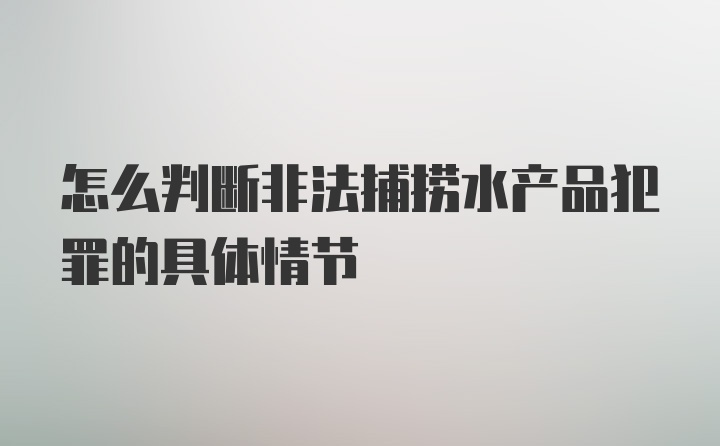 怎么判断非法捕捞水产品犯罪的具体情节